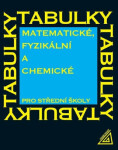 TABULKY
TABULKY
TABULKY
TABULKY

MATEMATICKÉ,
FYZIKÁLNÍ
A
CHEMICKÉ

PRO STŘEDNÍ ŠKOLY